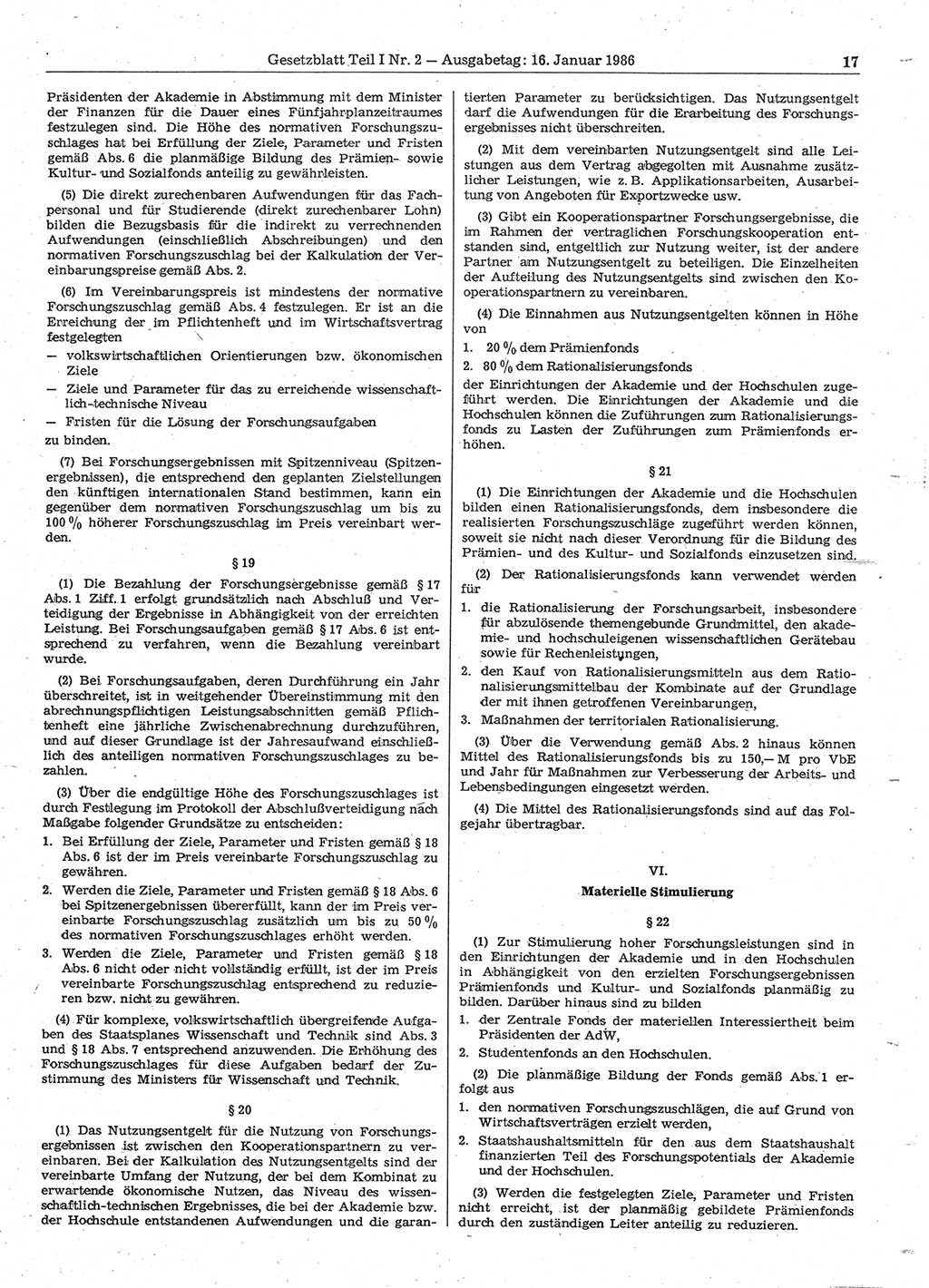 Gesetzblatt Teil I Nr. 2 — Ausgabetag: 16. Januar 1986 17

Präsidenten der Akademie in Abstimmung mit dem Minister der Finanzen für die Dauer eines Fünfjahrplanzeitraumes festzulegen sind. Die Höhe des normativen Forschungszuschlages hat bei Erfüllung der Ziele, Parameter und Fristen gemäß Abs. 6 die planmäßige Bildung des Prämien- sowie Kultur- und Sozialfonds anteilig zu gewährleisten.

(5) Die direkt zurechenbaren Aufwendungen für das Fachpersonal und für Studierende (direkt zurechenbarer Lohn) bilden die Bezugsbasis für die indirekt zu verrechnenden Aufwendungen (einschließlich Abschreibungen) und den normativen Forschungszuschlag bei der Kalkulation der Vereinbarungspreise gemäß Abs. 2.

(6) Im Vereinbarungspreis ist mindestens der normative Forschungszuschlag gemäß Abs. 4 festzulegen. Er ist an die Erreichung der im Pflichtenheft und im Wirtschaftsvertrag festgelegten
— volkswirtschaftlichen Orientierungen bzw. ökonomischen Ziele
— Ziele und Parameter für das zu erreichende wissenschaftlich-technische Niveau
— Fristen für die Lösung der Forschungsaufgaben
zu binden.

(7) Bei Forschungsergebnissen mit Spitzenniveau (Spitzenergebnissen), die entsprechend den geplanten Zielstellungen den künftigen internationalen Stand bestimmen, kann ein gegenüber dem normativen Forschungszuschlag um bis zu 100 % höherer Forschungszuschlag im Preis vereinbart werden.

§ 19

(1) Die Bezahlung der Forschungsergebnisse gemäß § 17 Abs. 1 Ziff. 1 erfolgt grundsätzlich nach Abschluß und Verteidigung der Ergebnisse in Abhängigkeit von der erreichten Leistung. Bei Forschungsaufgaben gemäß § 17 Abs. 6 ist entsprechend zu verfahren, wenn die Bezahlung vereinbart wurde.

(2) Bei Forschungsaufgaben, deren Durchführung ein Jahr überschreitet, ist in weitgehender Übereinstimmung mit den abrechnungspflichtigen Leistungsabschnitten gemäß Pflichtenheft eine jährliche Zwischenabrechnung durchzuführen, und auf dieser Grundlage ist der Jahresaufwand einschließlich des anteiligen normativen Forschungszuschlages zu bezahlen.

(3) Über die endgültige Höhe des Forschungszuschlages ist durch Festlegung im Protokoll der Abschlußverteidigung nach Maßgabe folgender Grundsätze zu entscheiden:
1. Bei Erfüllung der Ziele, Parameter und Fristen gemäß § 18 Abs. 6 ist der im Preis vereinbarte Forschungszuschlag zu gewähren.
2. Werden die Ziele, Parameter und Fristen gemäß § 18 Abs. 6 bei Spitzenergebnissen übererfüllt, kann der im Preis vereinbarte Forschungszuschlag zusätzlich um bis zu 50 % des normativen Forschungszuschlages erhöht werden.
3. Werden die Ziele, Parameter und Fristen gemäß § 18 Abs. 6 nicht oder nicht vollständig erfüllt, ist der im Preis vereinbarte Forschungszuschlag entsprechend zu reduzieren bzw. nicht zu gewähren.

(4) Für komplexe, volkswirtschaftlich übergreifende Aufgaben des Staatsplanes Wissenschaft und Technik sind Abs. 3 und § 18 Abs. 7 entsprechend anzuwenden. Die Erhöhung des Forschungszuschlages für diese Aufgaben bedarf der Zustimmung des Ministers für Wissenschaft und Technik.

§ 20

(1) Das Nutzungsentgelt für die Nutzung von Forschungsergebnissen ist zwischen den Kooperationspartnern zu vereinbaren. Bei der Kalkulation des Nutzungsentgelts sind der vereinbarte Umfang der Nutzung, der bei dem Kombinat zu erwartende ökonomische Nutzen, das Niveau des wissenschaftlich-technischen Ergebnisses, die bei der Akademie bzw. der Hochschule entstandenen Aufwendungen und die garantierten Parameter zu berücksichtigen. Das Nutzungsentgelt darf die Aufwendungen für die Erarbeitung des Forschungsergebnisses nicht überschreiten.

(2) Mit dem vereinbarten Nutzungsentgelt sind alle Leistungen aus dem Vertrag abgegolten mit Ausnahme zusätzlicher Leistungen, wie z. B. Applikationsarbeiten, Ausarbeitung von Angeboten für Exportzwecke usw.

(3) Gibt ein Kooperationspartner Forschungsergebnisse, die im Rahmen der vertraglichen Forschungskooperation entstanden sind, entgeltlich zur Nutzung weiter, ist der andere Partner am Nutzungsentgelt zu beteiligen. Die Einzelheiten der Aufteilung des Nutzungsentgelts sind zwischen den Kooperationspartnern zu vereinbaren.

(4) Die Einnahmen aus Nutzungsentgelten können in Höhe von
1. 20 % dem Prämienfonds
2. 80 % dem Rationalisierungsfonds
der Einrichtungen der Akademie und der Hochschulen zugeführt werden. Die Einrichtungen der Akademie und die Hochschulen können die Zuführungen zum Rationalisierungsfonds zu Lasten der Zuführungen zum Prämienfonds erhöhen.

§ 21

(1) Die Einrichtungen der Akademie und die Hochschulen bilden einen Rationalisierungsfonds, dem insbesondere die realisierten Forschungszuschläge zugeführt werden können, soweit sie nicht nach dieser Verordnung für die Bildung des Prämien- und des Kultur- und Sozialfonds einzusetzen sind.

(2) Der Rationalisierungsfonds kann verwendet werden für
1. die Rationalisierung der Forschungsarbeit, insbesondere für abzulösende themengebunde Grundmittel, den akademie- und hochschuleigenen wissenschaftlichen Gerätebau sowie für Rechenleistungen,
2. den Kauf von Rationalisierungsmitteln aus dem Rationalisierungsmittelbau der Kombinate auf der Grundlage der mit ihnen getroffenen Vereinbarungen,
3. Maßnahmen der territorialen Rationalisierung.

(3) Über die Verwendung gemäß Abs. 2 hinaus können Mittel des Rationalisierungsfonds bis zu 150,— M pro VbE und Jahr für Maßnahmen zur Verbesserung der Arbeits- und Lebensbedingungen eingesetzt werden.

(4) Die Mittel des Rationalisierungsfonds sind auf das Folgejahr übertragbar.

VI.
Materielle Stimulierung

§ 22

(1) Zur Stimulierung hoher Forschungsleistungen sind in den Einrichtungen der Akademie und in den Hochschulen in Abhängigkeit von den erzielten Forschungsergebnissen Prämienfonds und Kultur- und Sozialfonds planmäßig zu bilden. Darüber hinaus sind zu bilden
1. der Zentrale Fonds der materiellen Interessiertheit beim Präsidenten der AdW,
2. Studentenfonds an den Hochschulen.

(2) Die planmäßige Bildung der Fonds gemäß Abs. 1 erfolgt aus
1. den normativen Forschungszuschlägen, die auf Grund von Wirtschaftsverträgen erzielt werden,
2. Staatshaushaltsmitteln für den aus dem Staatshaushalt finanzierten Teil des Forschungspotentials der Akademie und der Hochschulen.

(3) Werden die festgelegten Ziele, Parameter und Fristen nicht erreicht, ist der planmäßig gebildete Prämienfonds durch den zuständigen Leiter anteilig zu reduzieren.